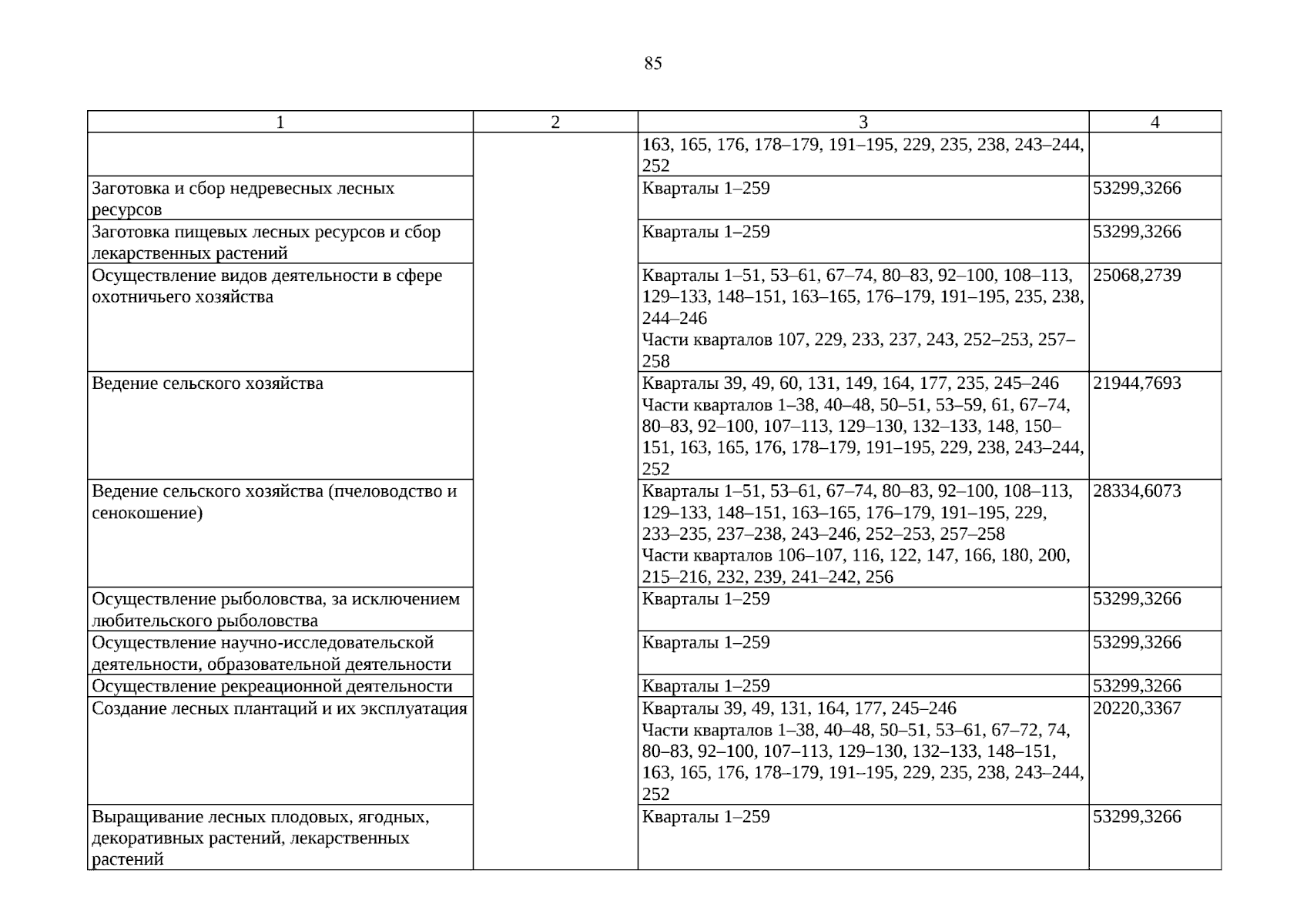 85

| 1 | 2 | 3 | 4 |
|---|---|---|---|
| | | 163, 165, 176, 178–179, 191–195, 229, 235, 238, 243–244, 252 | |
| Заготовка и сбор недревесных лесных ресурсов | | Кварталы 1–259 | 53299,3266 |
| Заготовка пищевых лесных ресурсов и сбор лекарственных растений | | Кварталы 1–259 | 53299,3266 |
| Осуществление видов деятельности в сфере охотничьего хозяйства | | Кварталы 1–51, 53–61, 67–74, 80–83, 92–100, 108–113, 129–133, 148–151, 163–165, 176–179, 191–195, 235, 238, 244–246 Части кварталов 107, 229, 233, 237, 243, 252–253, 257–258 | 25068,2739 |
| Ведение сельского хозяйства | | Кварталы 39, 49, 60, 131, 149, 164, 177, 235, 245–246 Части кварталов 1–38, 40–48, 50–51, 53–59, 61, 67–74, 80–83, 92–100, 107–113, 129–130, 132–133, 148, 150–151, 163, 165, 176, 178–179, 191–195, 229, 238, 243–244, 252 | 21944,7693 |
| Ведение сельского хозяйства (пчеловодство и сенокошение) | | Кварталы 1–51, 53–61, 67–74, 80–83, 92–100, 108–113, 129–133, 148–151, 163–165, 176–179, 191–195, 229, 233–235, 237–238, 243–246, 252–253, 257–258 Части кварталов 106–107, 116, 122, 147, 166, 180, 200, 215–216, 232, 239, 241–242, 256 | 28334,6073 |
| Осуществление рыболовства, за исключением любительского рыболовства | | Кварталы 1–259 | 53299,3266 |
| Осуществление научно-исследовательской деятельности, образовательной деятельности | | Кварталы 1–259 | 53299,3266 |
| Осуществление рекреационной деятельности | | Кварталы 1–259 | 53299,3266 |
| Создание лесных плантаций и их эксплуатация | | Кварталы 39, 49, 131, 164, 177, 245–246 Части кварталов 1–38, 40–48, 50–51, 53–61, 67–72, 74, 80–83, 92–100, 107–113, 129–130, 132–133, 148–151, 163, 165, 176, 178–179, 191–195, 229, 235, 238, 243–244, 252 | 20220,3367 |
| Выращивание лесных плодовых, ягодных, декоративных растений, лекарственных растений | | Кварталы 1–259 | 53299,3266 |